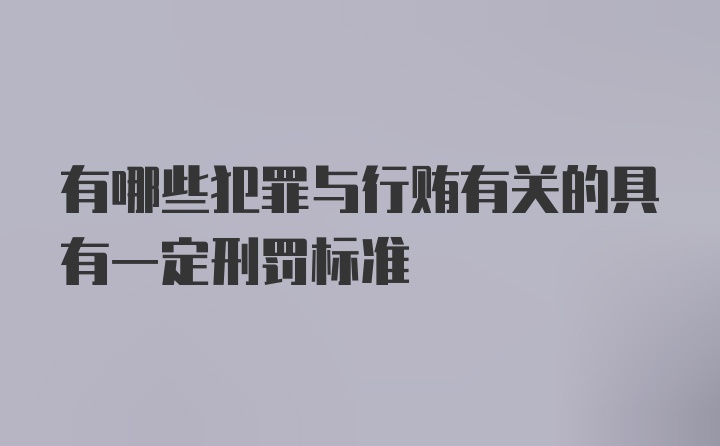 有哪些犯罪与行贿有关的具有一定刑罚标准